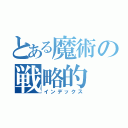 とある魔術の
戦略的
インデックス